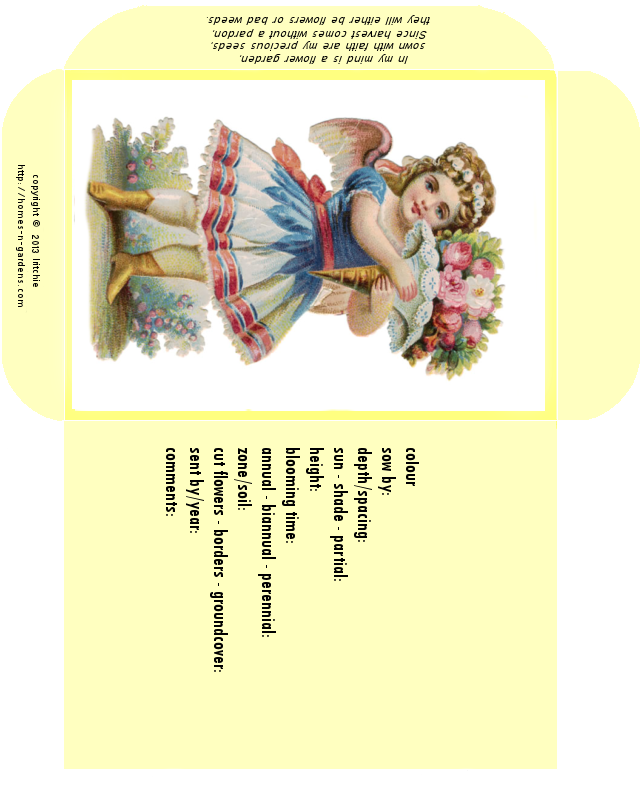 In my mind is a flower garden,
sown with faith are my precious seeds.
Since harvest comes without a pardon,
they will either be flowers or bad weeds.

copyright © 2013 litchie
http://homes-n-gardens.com

colour
sow by:
depth/spacing:
sun - shade - partial:
height:
blooming time:
annual - biannual - perennial:
zone/soil:
cut flowers - borders - groundcover:
sent by/year:
comments: